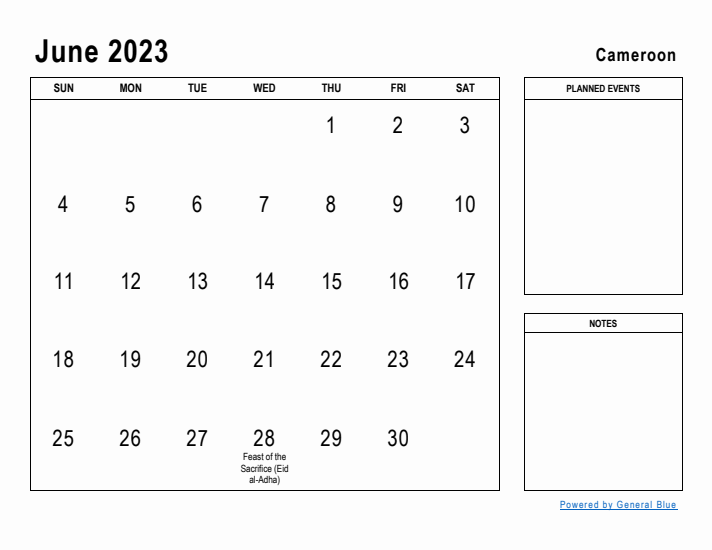 June 2023

Cameroon

| SUN | MON | TUE | WED | THU | FRI | SAT |
|---|---|---|---|---|---|---|
| | | | | 1 | 2 | 3 |
| 4 | 5 | 6 | 7 | 8 | 9 | 10 |
| 11 | 12 | 13 | 14 | 15 | 16 | 17 |
| 18 | 19 | 20 | 21 | 22 | 23 | 24 |
| 25 | 26 | 27 | 28 Feast of the Sacrifice (Eid al-Adha) | 29 | 30 | |

PLANNED EVENTS

NOTES

Powered by General Blue